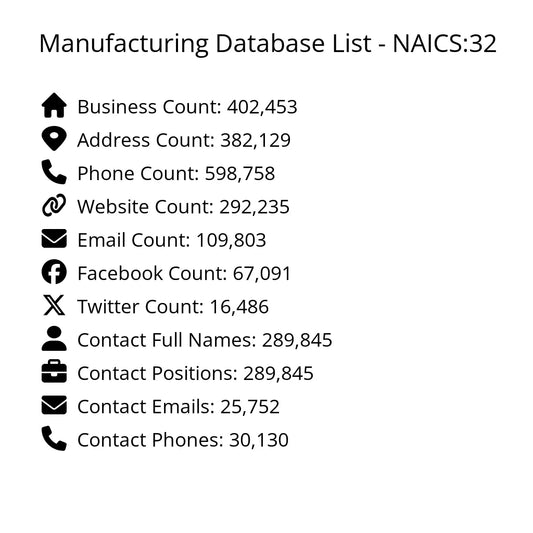 Manufacturing Database List - NAICS:32

Business Count: 402,453
Address Count: 382,129
Phone Count: 598,758
Website Count: 292,235
Email Count: 109,803
Facebook Count: 67,091
Twitter Count: 16,486
Contact Full Names: 289,845
Contact Positions: 289,845
Contact Emails: 25,752
Contact Phones: 30,130